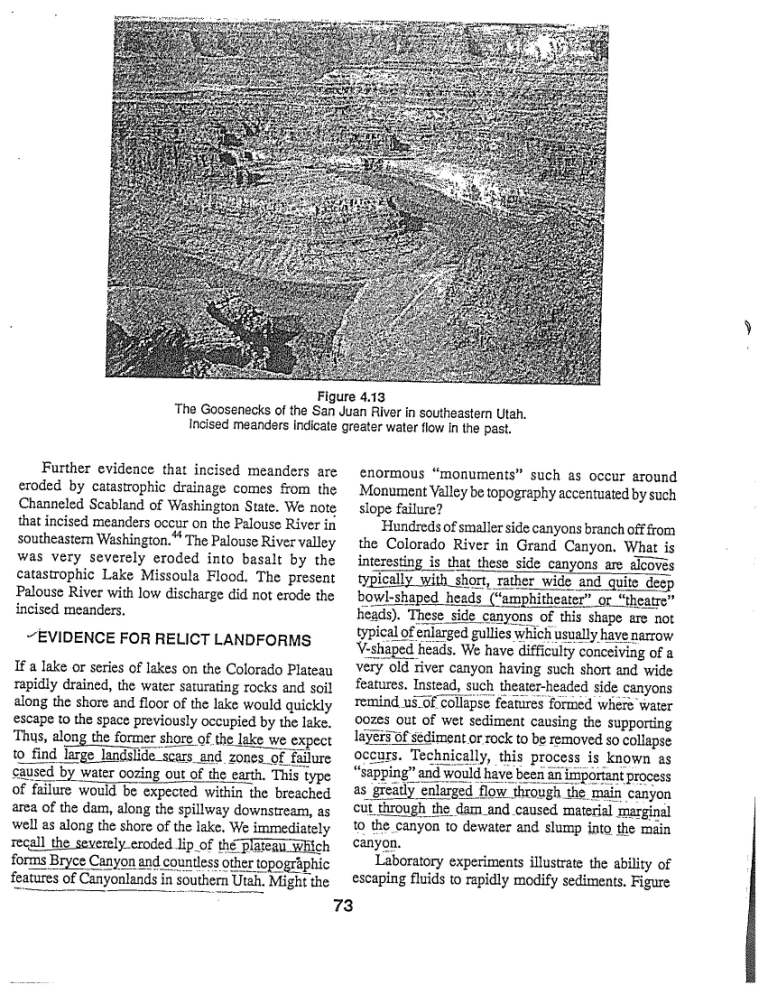 Figure 4.13
The Goosenecks of the San Juan River in southeastern Utah. Incised meanders indicate greater water flow in the past.

Further evidence that incised meanders are eroded by catastrophic drainage comes from the Channeled Scabland of Washington State. We note that incised meanders occur on the Palouse River in southeastern Washington.$^{44}$ The Palouse River valley was very severely eroded into basalt by the catastrophic Lake Missoula Flood. The present Palouse River with low discharge did not erode the incised meanders.

EVIDENCE FOR RELICT LANDFORMS

If a lake or series of lakes on the Colorado Plateau rapidly drained, the water saturating rocks and soil along the shore and floor of the lake would quickly escape to the space previously occupied by the lake. Thus, along the former shore of the lake we expect to find large landslide scars and zones of failure caused by water oozing out of the earth. This type of failure would be expected within the breached area of the dam, along the spillway downstream, as well as along the shore of the lake. We immediately recall the severely eroded lip of the plateau which forms Bryce Canyon and countless other topographic features of Canyonlands in southern Utah. Might the enormous "monuments" such as occur around Monument Valley be topography accentuated by such slope failure?

Hundreds of smaller side canyons branch off from the Colorado River in Grand Canyon. What is interesting is that these side canyons are alcoves typically with short, rather wide and quite deep bowl-shaped heads ("amphitheater" or "theatre" heads). These side canyons of this shape are not typical of enlarged gullies which usually have narrow V-shaped heads. We have difficulty conceiving of a very old river canyon having such short and wide features. Instead, such theater-headed side canyons remind us of collapse features formed where water oozes out of wet sediment causing the supporting layers of sediment or rock to be removed so collapse occurs. Technically, this process is known as "sapping" and would have been an important process as greatly enlarged flow through the main canyon cut through the dam and caused material marginal to the canyon to dewater and slump into the main canyon.

Laboratory experiments illustrate the ability of escaping fluids to rapidly modify sediments. Figure

73